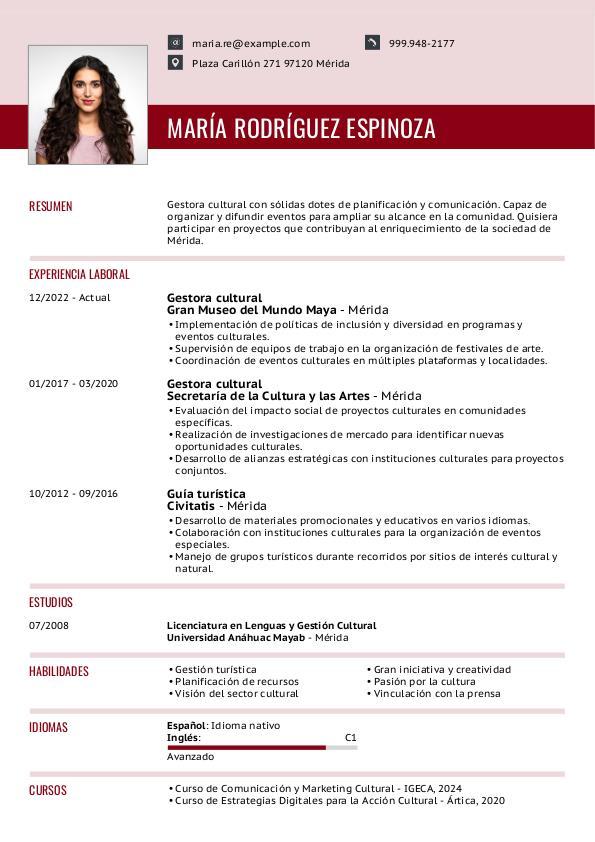 maria.re@example.com
999.948-2177
Plaza Carillón 271 97120 Mérida

MARÍA RODRÍGUEZ ESPINOZA

RESUMEN

Gestora cultural con sólidas dotes de planificación y comunicación. Capaz de organizar y difundir eventos para ampliar su alcance en la comunidad. Quisiera participar en proyectos que contribuyan al enriquecimiento de la sociedad de Mérida.

EXPERIENCIA LABORAL

12/2022 - Actual

Gestora cultural
Gran Museo del Mundo Maya - Mérida
• Implementación de políticas de inclusión y diversidad en programas y eventos culturales.
• Supervisión de equipos de trabajo en la organización de festivales de arte.
• Coordinación de eventos culturales en múltiples plataformas y localidades.

01/2017 - 03/2020

Gestora cultural
Secretaría de la Cultura y las Artes - Mérida
• Evaluación del impacto social de proyectos culturales en comunidades específicas.
• Realización de investigaciones de mercado para identificar nuevas oportunidades culturales.
• Desarrollo de alianzas estratégicas con instituciones culturales para proyectos conjuntos.

10/2012 - 09/2016

Guía turística
Civitatis - Mérida
• Desarrollo de materiales promocionales y educativos en varios idiomas.
• Colaboración con instituciones culturales para la organización de eventos especiales.
• Manejo de grupos turísticos durante recorridos por sitios de interés cultural y natural.

ESTUDIOS

07/2008

Licenciatura en Lenguas y Gestión Cultural
Universidad Anáhuac Mayab - Mérida

HABILIDADES

• Gestión turística
• Planificación de recursos
• Visión del sector cultural
• Gran iniciativa y creatividad
• Pasión por la cultura
• Vinculación con la prensa

IDIOMAS

Español: Idioma nativo
Inglés: C1
Avanzado

CURSOS

• Curso de Comunicación y Marketing Cultural - IGECA, 2024
• Curso de Estrategias Digitales para la Acción Cultural - Ártica, 2020